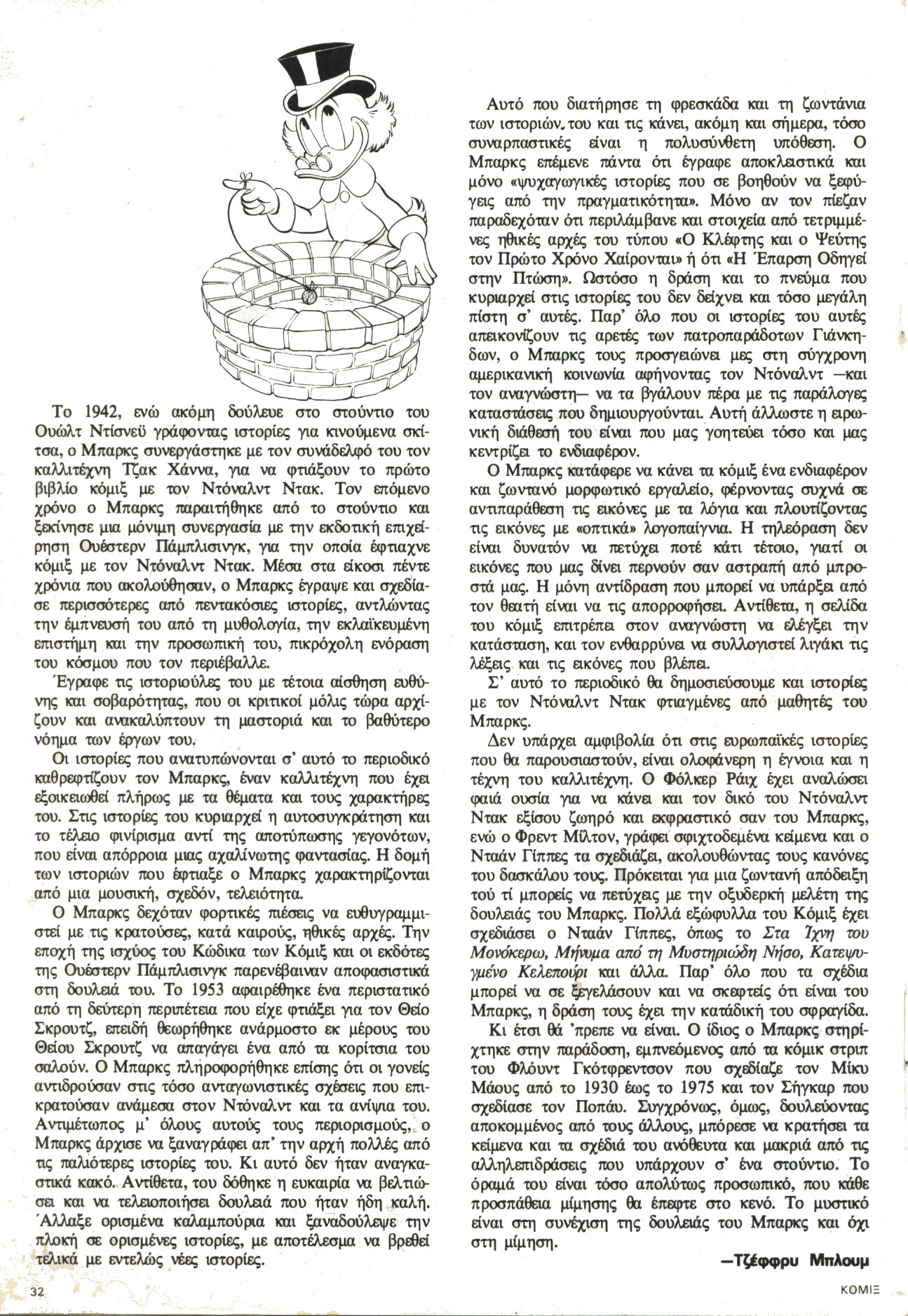 Το 1942, ενώ ακόμη δούλευε στο στούντιο του Ουώλτ Ντίσνεϋ γράφοντας ιστορίες για κινούμενα σκίτσα, ο Μπαρκς συνεργάστηκε με τον συνάδελφό του τον καλλιτέχνη Τζακ Χάννα, για να φτιάξουν το πρώτο βιβλίο κόμιξ με τον Ντόναλντ Ντακ. Τον επόμενο χρόνο ο Μπαρκς παραιτήθηκε από το στούντιο και ξεκίνησε μια μόνιμη συνεργασία με την εκδοτική επιχείρηση Ουέστερν Πάμπλισινγκ, για την οποία έφτιαχνε κόμιξ με τον Ντόναλντ Ντακ. Μέσα στα είκοσι πέντε χρόνια που ακολούθησαν, ο Μπαρκς έγραψε και σχεδίασε περισσότερες από πεντακόσιες ιστορίες, αντλώντας την έμπνευσή του από τη μυθολογία, την εκλαϊκευμένη επιστήμη και την προσωπική του, πικρόχολη ενόραση του κόσμου που τον περιέβαλλε.

Έγραφε τις ιστοριούλες του με τέτοια αίσθηση ευθύνης και σοβαρότητας, που οι κριτικοί μόλις τώρα αρχίζουν και ανακαλύπτουν τη μαστοριά και το βαθύτερο νόημα των έργων του.

Οι ιστορίες που ανατυπώνονται σ' αυτό το περιοδικό καθρεφτίζουν τον Μπαρκς, έναν καλλιτέχνη που έχει εξοικειωθεί πλήρως με τα θέματα και τους χαρακτήρες του. Στις ιστορίες του κυριαρχεί η αυτοσυγκράτηση και το τέλειο φινίρισμα αντί της αποτύπωσης γεγονότων, που είναι απόρροια μιας αχαλίνωτης φαντασίας. Η δομή των ιστοριών που έφτιαξε ο Μπαρκς χαρακτηρίζονται από μια μουσική, σχεδόν, τελειότητα.

Ο Μπαρκς δεχόταν φορτικές πιέσεις να ευθυγραμμιστεί με τις κρατούσες, κατά καιρούς, ηθικές αρχές. Την εποχή της ισχύος του Κώδικα των Κόμιξ και οι εκδότες της Ουέστερν Πάμπλισινγκ παρενέβαιναν αποφασιστικά στη δουλειά του. Το 1953 αφαιρέθηκε ένα περιστατικό από τη δεύτερη περιπέτεια που είχε φτιάξει για τον Θείο Σκρουτζ, επειδή θεωρήθηκε ανάρμοστο εκ μέρους του Θείου Σκρουτζ να απαγάγει ένα από τα κορίτσια του σαλούν. Ο Μπαρκς πληροφορήθηκε επίσης ότι οι γονείς αντιδρούσαν στις τόσο ανταγωνιστικές σχέσεις που επικρατούσαν ανάμεσα στον Ντόναλντ και τα ανίψια του. Αντιμέτωπος μ' όλους αυτούς τους περιορισμούς, ο Μπαρκς άρχισε να ξαναγράφει απ' την αρχή πολλές από τις παλιότερες ιστορίες του. Κι αυτό δεν ήταν αναγκαστικά κακό. Αντίθετα, του δόθηκε η ευκαιρία να βελτιώσει και να τελειοποιήσει δουλειά που ήταν ήδη καλή. Άλλαξε ορισμένα καλαμπούρια και ξαναδούλεψε την πλοκή σε ορισμένες ιστορίες, με αποτέλεσμα να βρεθεί τελικά με εντελώς νέες ιστορίες.

Αυτό που διατήρησε τη φρεσκάδα και τη ζωντάνια των ιστοριών του και τις κάνει, ακόμη και σήμερα, τόσο συναρπαστικές είναι η πολυσύνθετη υπόθεση. Ο Μπαρκς επέμενε πάντα ότι έγραφε αποκλειστικά και μόνο «ψυχαγωγικές ιστορίες που σε βοηθούν να ξεφύγεις από την πραγματικότητα». Μόνο αν τον πίεζαν παραδεχόταν ότι περιλάμβανε και στοιχεία από τετριμμένες ηθικές αρχές του τύπου «Ο Κλέφτης και ο Ψεύτης τον Πρώτο Χρόνο Χαίρονται» ή ότι «Η Έπαρση Οδηγεί στην Πτώση». Ωστόσο η δράση και το πνεύμα που κυριαρχεί στις ιστορίες του δεν δείχνει και τόσο μεγάλη πίστη σ' αυτές. Παρ' όλο που οι ιστορίες του αυτές απεικονίζουν τις αρετές των πατροπαράδοτων Γιάνκηδων, ο Μπαρκς τους προσγειώνει μες στη σύγχρονη αμερικανική κοινωνία αφήνοντας τον Ντόναλντ —και τον αναγνώστη— να τα βγάλουν πέρα με τις παράλογες καταστάσεις που δημιουργούνται. Αυτή άλλωστε η ειρωνική διάθεσή του είναι που μας γοητεύει τόσο και μας κεντρίζει το ενδιαφέρον.

Ο Μπαρκς κατάφερε να κάνει τα κόμιξ ένα ενδιαφέρον και ζωντανό μορφωτικό εργαλείο, φέρνοντας συχνά σε αντιπαράθεση τις εικόνες με τα λόγια και πλουτίζοντας τις εικόνες με «οπτικά» λογοπαίγνια. Η τηλεόραση δεν είναι δυνατόν να πετύχει ποτέ κάτι τέτοιο, γιατί οι εικόνες που μας δίνει περνούν σαν αστραπή από μπροστά μας. Η μόνη αντίδραση που μπορεί να υπάρξει από τον θεατή είναι να τις απορροφήσει. Αντίθετα, η σελίδα του κόμιξ επιτρέπει στον αναγνώστη να ελέγξει την κατάσταση, και τον ενθαρρύνει να συλλογιστεί λιγάκι τις λέξεις και τις εικόνες που βλέπει.

Σ' αυτό το περιοδικό θα δημοσιεύσουμε και ιστορίες με τον Ντόναλντ Ντακ φτιαγμένες από μαθητές του Μπαρκς.

Δεν υπάρχει αμφιβολία ότι στις ευρωπαϊκές ιστορίες που θα παρουσιαστούν, είναι ολοφάνερη η έγνοια και η τέχνη του καλλιτέχνη. Ο Φόλκερ Ράιχ έχει αναλώσει φαιά ουσία για να κάνει και τον δικό του Ντόναλντ Ντακ εξίσου ζωηρό και εκφραστικό σαν του Μπαρκς, ενώ ο Φρεντ Μίλτον, γράφει σφιχτοδεμένα κείμενα και ο Νταάν Γίππες τα σχεδιάζει, ακολουθώντας τους κανόνες του δασκάλου τους. Πρόκειται για μια ζωντανή απόδειξη τού τί μπορείς να πετύχεις με την οξυδερκή μελέτη της δουλειάς του Μπαρκς. Πολλά εξώφυλλα του Κόμιξ έχει σχεδιάσει ο Νταάν Γίππες, όπως το Στα Ίχνη του Μονόκερω, Μήνυμα από τη Μυστηριώδη Νήσο, Κατεψυγμένο Κελεπούρι και άλλα. Παρ' όλο που τα σχέδια μπορεί να σε ξεγελάσουν και να σκεφτείς ότι είναι του Μπαρκς, η δράση τους έχει την κατάδική του σφραγίδα.

Κι έτσι θά 'πρεπε να είναι. Ο ίδιος ο Μπαρκς στηρίχτηκε στην παράδοση, εμπνεόμενος από τα κόμικ στριπ του Φλόυντ Γκότφρεντσον που σχεδίαζε τον Μίκυ Μάους από το 1930 έως το 1975 και τον Σήγκαρ που σχεδίασε τον Ποπάυ. Συγχρόνως, όμως, δουλεύοντας αποκομμένος από τους άλλους, μπόρεσε να κρατήσει τα κείμενα και τα σχέδιά του ανόθευτα και μακριά από τις αλληλεπιδράσεις που υπάρχουν σ' ένα στούντιο. Το όραμά του είναι τόσο απολύτως προσωπικό, που κάθε προσπάθεια μίμησης θα έπεφτε στο κενό. Το μυστικό είναι στη συνέχιση της δουλειάς του Μπαρκς και όχι στη μίμηση.

—Τζέφφρυ Μπλουμ

32

ΚΟΜΙΞ